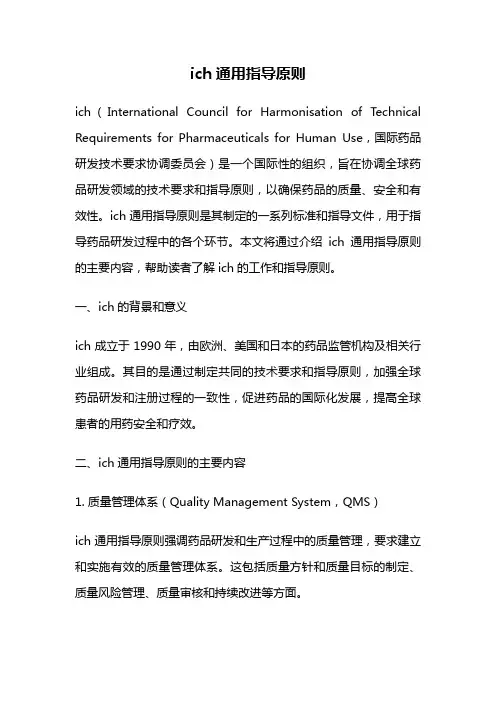 ich 通用指导原则

ich（International Council for Harmonisation of Technical Requirements for Pharmaceuticals for Human Use，国际药品研发技术要求协调委员会）是一个国际性的组织，旨在协调全球药品研发领域的技术要求和指导原则，以确保药品的质量、安全和有效性。ich 通用指导原则是其制定的一系列标准和指导文件，用于指导药品研发过程中的各个环节。本文将通过介绍 ich 通用指导原则的主要内容，帮助读者了解 ich 的工作和指导原则。

一、ich 的背景和意义

ich 成立于 1990 年，由欧洲、美国和日本的药品监管机构及相关行业组成。其目的是通过制定共同的技术要求和指导原则，加强全球药品研发和注册过程的一致性，促进药品的国际化发展，提高全球患者的用药安全和疗效。

二、ich 通用指导原则的主要内容

1. 质量管理体系（Quality Management System，QMS）

ich 通用指导原则强调药品研发和生产过程中的质量管理，要求建立和实施有效的质量管理体系。这包括质量方针和质量目标的制定、质量风险管理、质量审核和持续改进等方面。